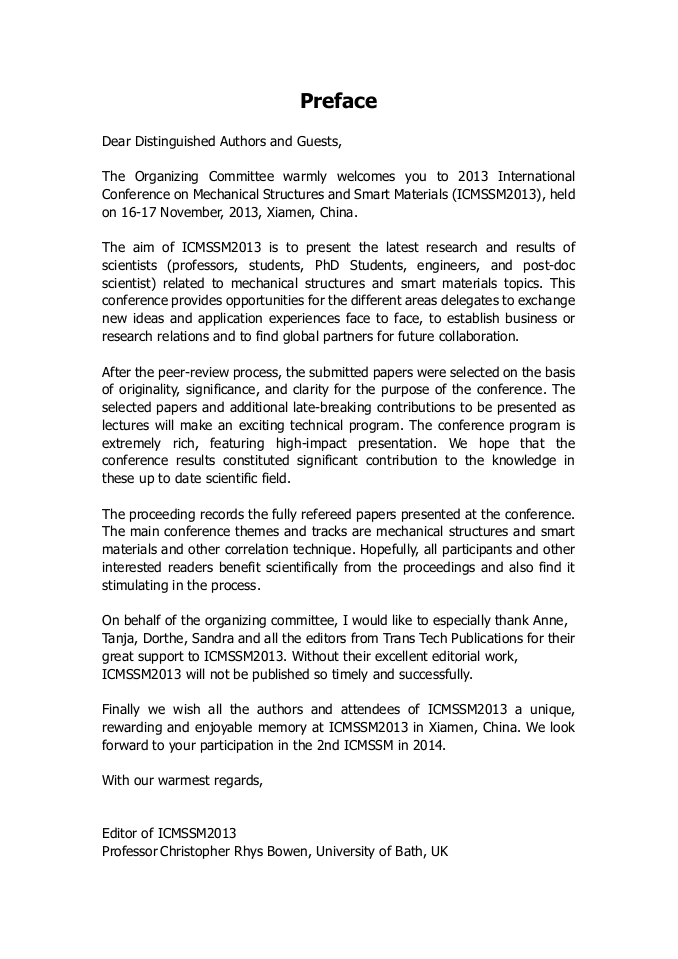 Preface

Dear Distinguished Authors and Guests,

The Organizing Committee warmly welcomes you to 2013 International Conference on Mechanical Structures and Smart Materials (ICMSSM2013), held on 16-17 November, 2013, Xiamen, China.

The aim of ICMSSM2013 is to present the latest research and results of scientists (professors, students, PhD Students, engineers, and post-doc scientist) related to mechanical structures and smart materials topics. This conference provides opportunities for the different areas delegates to exchange new ideas and application experiences face to face, to establish business or research relations and to find global partners for future collaboration.

After the peer-review process, the submitted papers were selected on the basis of originality, significance, and clarity for the purpose of the conference. The selected papers and additional late-breaking contributions to be presented as lectures will make an exciting technical program. The conference program is extremely rich, featuring high-impact presentation. We hope that the conference results constituted significant contribution to the knowledge in these up to date scientific field.

The proceeding records the fully refereed papers presented at the conference. The main conference themes and tracks are mechanical structures and smart materials and other correlation technique. Hopefully, all participants and other interested readers benefit scientifically from the proceedings and also find it stimulating in the process.

On behalf of the organizing committee, I would like to especially thank Anne, Tanja, Dorthe, Sandra and all the editors from Trans Tech Publications for their great support to ICMSSM2013. Without their excellent editorial work, ICMSSM2013 will not be published so timely and successfully.

Finally we wish all the authors and attendees of ICMSSM2013 a unique, rewarding and enjoyable memory at ICMSSM2013 in Xiamen, China. We look forward to your participation in the 2nd ICMSSM in 2014.

With our warmest regards,

Editor of ICMSSM2013
Professor Christopher Rhys Bowen, University of Bath, UK